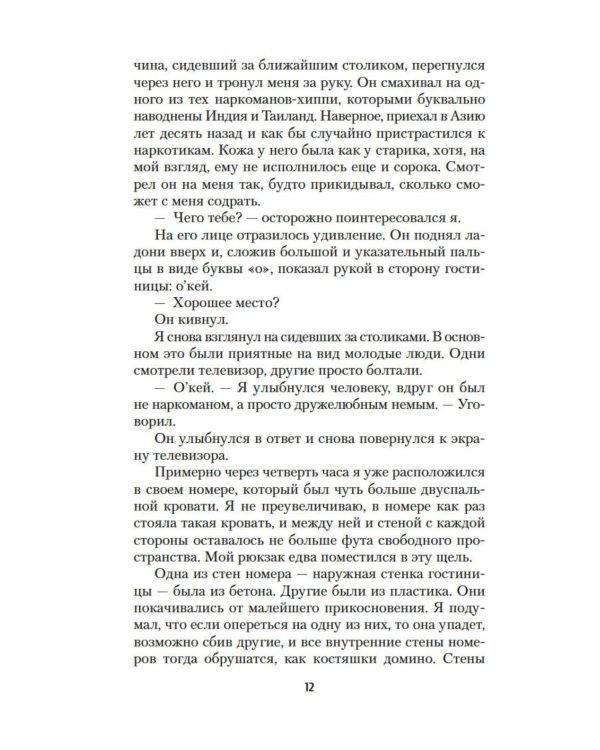 чина, сидевший за ближайшим столиком, перегнулся через него и тронул меня за руку. Он смахивал на одного из тех наркоманов-хиппи, которыми буквально наводнены Индия и Таиланд. Наверное, приехал в Азию лет десять назад и как бы случайно пристрастился к наркотикам. Кожа у него была как у старика, хотя, на мой взгляд, ему не исполнилось еще и сорока. Смотрел он на меня так, будто прикидывал, сколько сможет с меня содрать.

— Чего тебе? — осторожно поинтересовался я.

На его лице отразилось удивление. Он поднял ладони вверх и, сложив большой и указательный пальцы в виде буквы «о», показал рукой в сторону гостиницы: о'кей.

— Хорошее место?

Он кивнул.

Я снова взглянул на сидевших за столиками. В основном это были приятные на вид молодые люди. Одни смотрели телевизор, другие просто болтали.

— О'кей. — Я улыбнулся человеку, вдруг он был не наркоманом, а просто дружелюбным немым. — Уговорил.

Он улыбнулся в ответ и снова повернулся к экрану телевизора.

Примерно через четверть часа я уже расположился в своем номере, который был чуть больше двуспальной кровати. Я не преувеличиваю, в номере как раз стояла такая кровать, и между ней и стеной с каждой стороны оставалось не больше фута свободного пространства. Мой рюкзак едва поместился в эту щель.

Одна из стен номера — наружная стенка гостиницы — была из бетона. Другие были из пластика. Они покачивались от малейшего прикосновения. Я подумал, что если опереться на одну из них, то она упадет, возможно сбив другие, и все внутренние стены номеров тогда обрушатся, как костяшки домино. Стены

12